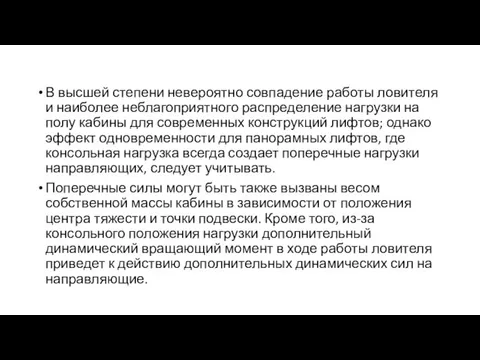 • В высшей степени невероятно совпадение работы ловителя и наиболее неблагоприятного распределение нагрузки на полу кабины для современных конструкций лифтов; однако эффект одновременности для панорамных лифтов, где консольная нагрузка всегда создает поперечные нагрузки направляющих, следует учитывать.

• Поперечные силы могут быть также вызваны весом собственной массы кабины в зависимости от положения центра тяжести и точки подвески. Кроме того, из-за консольного положения нагрузки дополнительный динамический вращающий момент в ходе работы ловителя приведет к действию дополнительных динамических сил на направляющие.